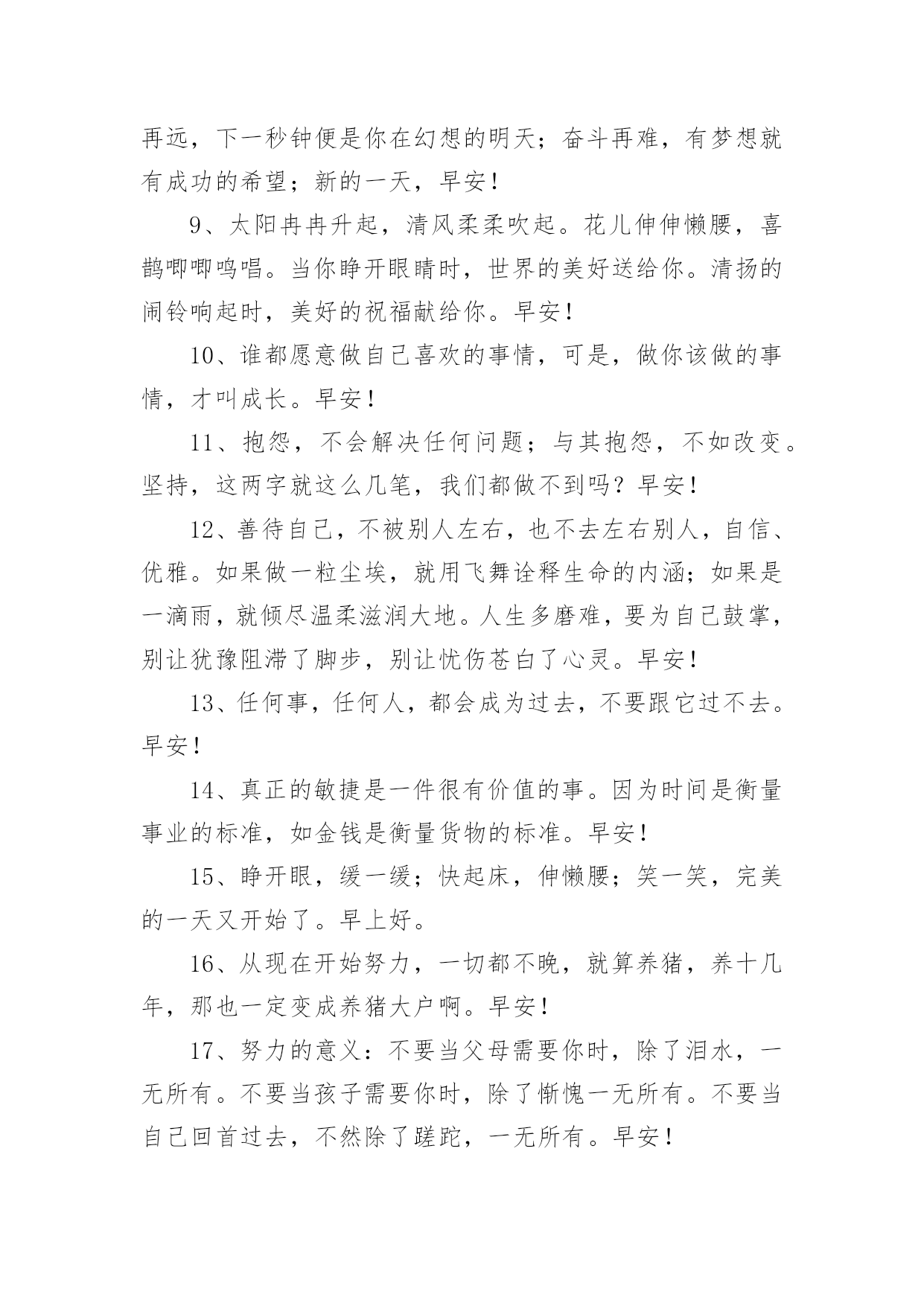 再远，下一秒钟便是你在幻想的明天；奋斗再难，有梦想就有成功的希望；新的一天，早安！

9、太阳冉冉升起，清风柔柔吹起。花儿伸伸懒腰，喜鹊唧唧鸣唱。当你睁开眼睛时，世界的美好送给你。清扬的闹铃响起时，美好的祝福献给你。早安！

10、谁都愿意做自己喜欢的事情，可是，做你该做的事情，才叫成长。早安！

11、抱怨，不会解决任何问题；与其抱怨，不如改变。坚持，这两字就这么几笔，我们都做不到吗？早安！

12、善待自己，不被别人左右，也不去左右别人，自信、优雅。如果做一粒尘埃，就用飞舞诠释生命的内涵；如果是一滴雨，就倾尽温柔滋润大地。人生多磨难，要为自己鼓掌，别让犹豫阻滞了脚步，别让忧伤苍白了心灵。早安！

13、任何事，任何人，都会成为过去，不要跟它过不去。早安！

14、真正的敏捷是一件很有价值的事。因为时间是衡量事业的标准，如金钱是衡量货物的标准。早安！

15、睁开眼，缓一缓；快起床，伸懒腰；笑一笑，完美的一天又开始了。早上好。

16、从现在开始努力，一切都不晚，就算养猪，养十几年，那也一定变成养猪大户啊。早安！

17、努力的意义：不要当父母需要你时，除了泪水，一无所有。不要当孩子需要你时，除了惭愧一无所有。不要当自己回首过去，不然除了蹉跎，一无所有。早安！